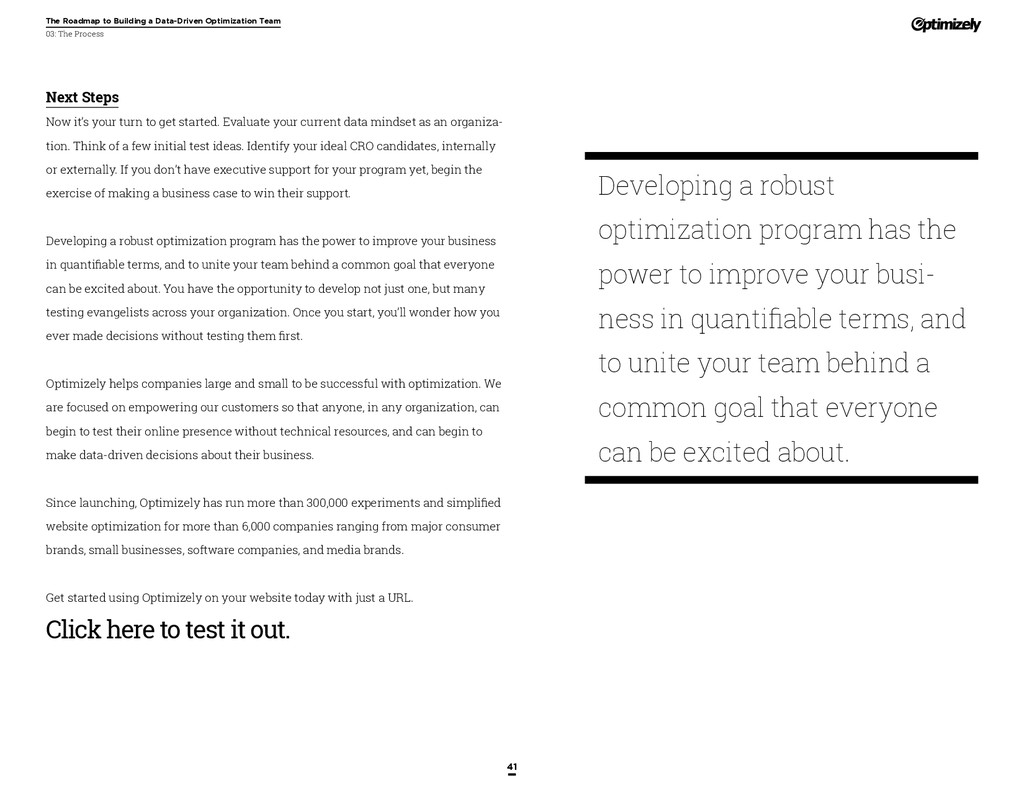 The Roadmap to Building a Data-Driven Optimization Team
03: The Process

Optimizely

Next Steps

Now it's your turn to get started. Evaluate your current data mindset as an organization. Think of a few initial test ideas. Identify your ideal CRO candidates, internally or externally. If you don't have executive support for your program yet, begin the exercise of making a business case to win their support.

Developing a robust optimization program has the power to improve your business in quantifiable terms, and to unite your team behind a common goal that everyone can be excited about. You have the opportunity to develop not just one, but many testing evangelists across your organization. Once you start, you'll wonder how you ever made decisions without testing them first.

Optimizely helps companies large and small to be successful with optimization. We are focused on empowering our customers so that anyone, in any organization, can begin to test their online presence without technical resources, and can begin to make data-driven decisions about their business.

Since launching, Optimizely has run more than 300,000 experiments and simplified website optimization for more than 6,000 companies ranging from major consumer brands, small businesses, software companies, and media brands.

Get started using Optimizely on your website today with just a URL.

Click here to test it out.

Developing a robust optimization program has the power to improve your business in quantifiable terms, and to unite your team behind a common goal that everyone can be excited about.

41